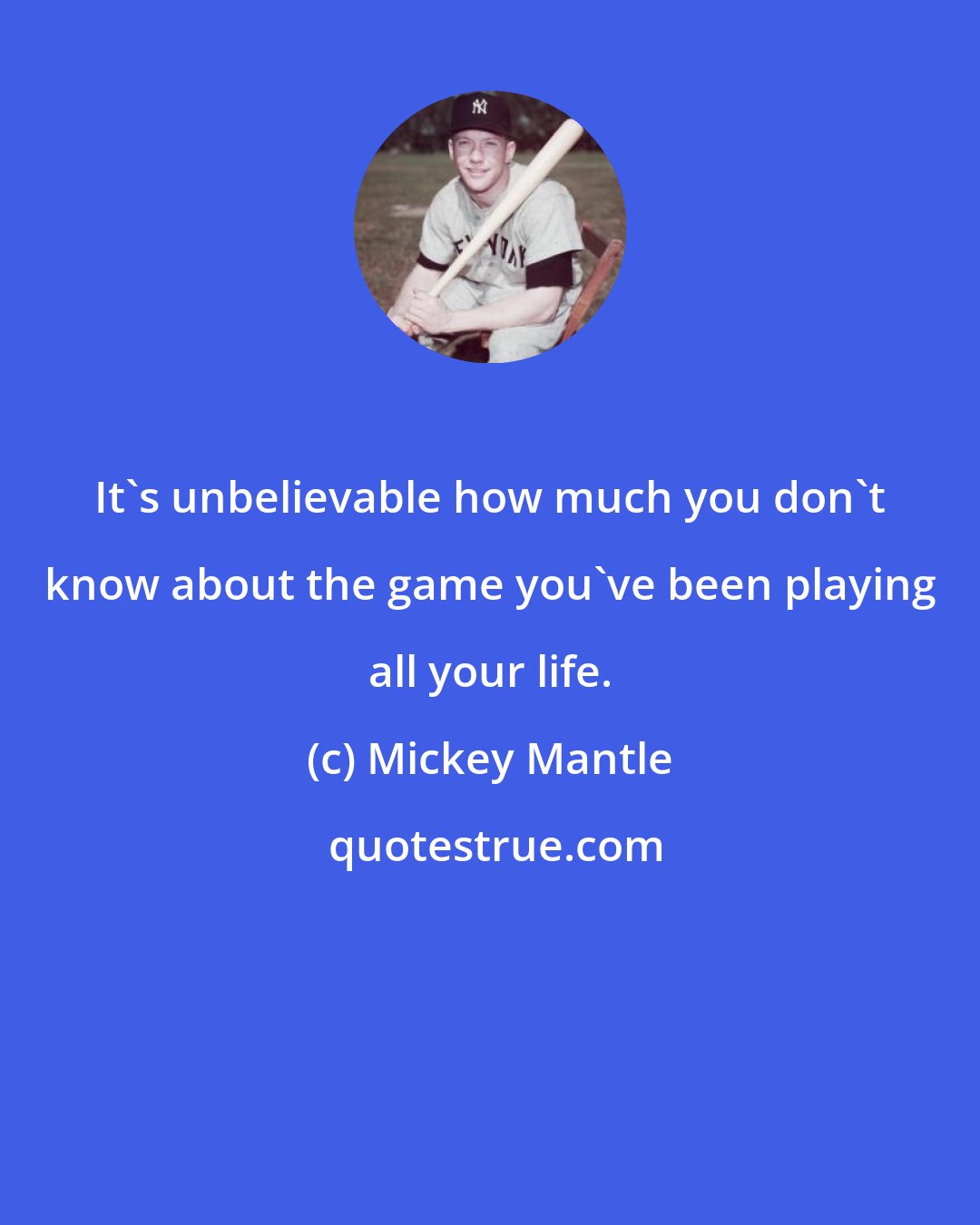 It`s unbelievable how much you don`t know about the game you`ve been playing all your life.

(c) Mickey Mantle

quotestrue.com